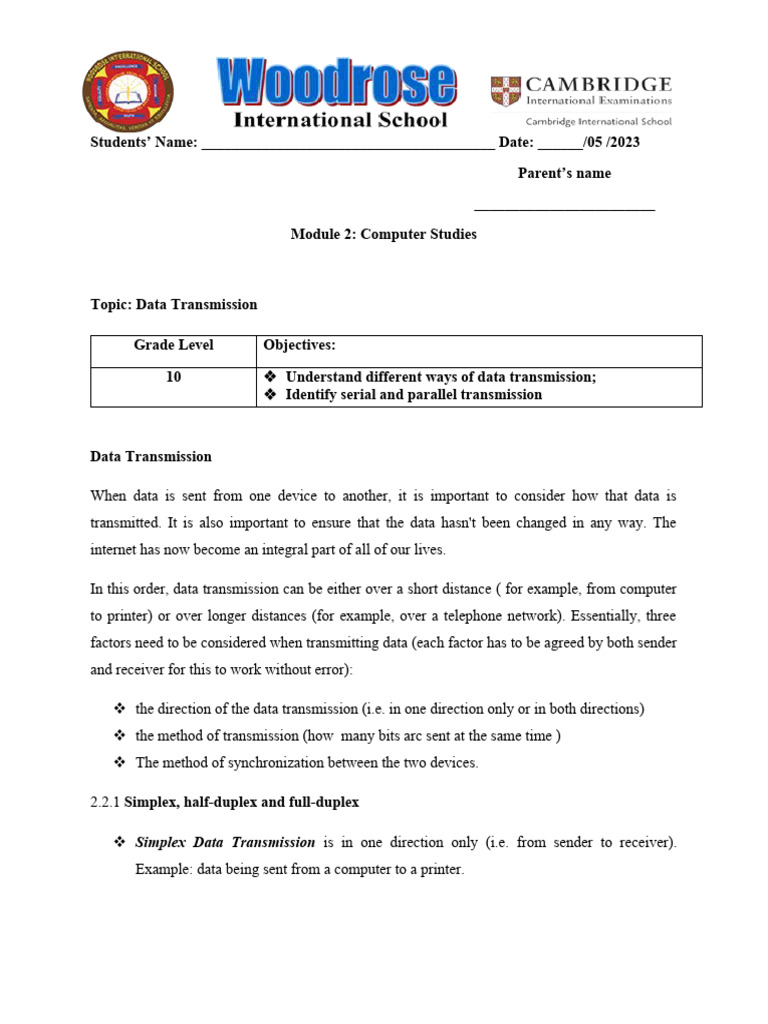 Woodrose
International School

CAMBRIDGE
International Examinations
Cambridge International School

Students' Name: ________________________________________ Date: ______/05 /2023

Parent's name

_________________________

Module 2: Computer Studies

Topic: Data Transmission

| Grade Level | Objectives: |
|---|---|
| 10 | ❖ Understand different ways of data transmission; ❖ Identify serial and parallel transmission |

Data Transmission

When data is sent from one device to another, it is important to consider how that data is transmitted. It is also important to ensure that the data hasn't been changed in any way. The internet has now become an integral part of all of our lives.

In this order, data transmission can be either over a short distance ( for example, from computer to printer) or over longer distances (for example, over a telephone network). Essentially, three factors need to be considered when transmitting data (each factor has to be agreed by both sender and receiver for this to work without error):

❖ the direction of the data transmission (i.e. in one direction only or in both directions)
❖ the method of transmission (how many bits arc sent at the same time )
❖ The method of synchronization between the two devices.

2.2.1 Simplex, half-duplex and full-duplex

❖ Simplex Data Transmission is in one direction only (i.e. from sender to receiver). Example: data being sent from a computer to a printer.